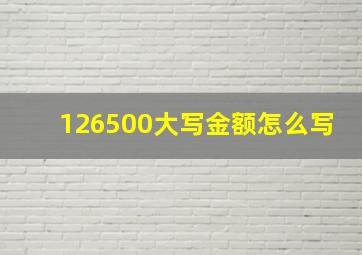 126500大写金额怎么写